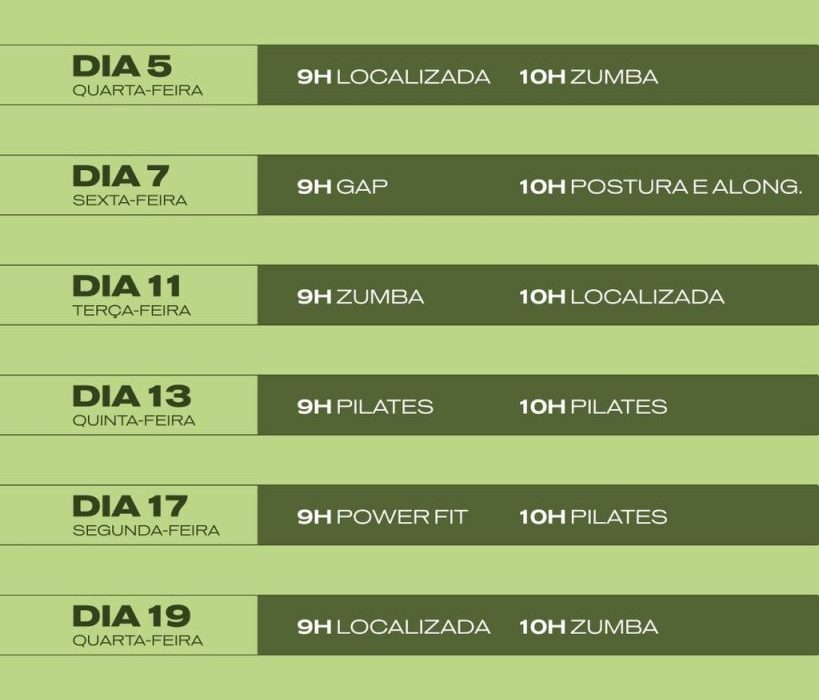 DIA 5
QUARTA-FEIRA

9H LOCALIZADA 10H ZUMBA

DIA 7
SEXTA-FEIRA

9H GAP 10H POSTURA E ALONG.

DIA 11
TERÇA-FEIRA

9H ZUMBA 10H LOCALIZADA

DIA 13
QUINTA-FEIRA

9H PILATES 10H PILATES

DIA 17
SEGUNDA-FEIRA

9H POWER FIT 10H PILATES

DIA 19
QUARTA-FEIRA

9H LOCALIZADA 10H ZUMBA